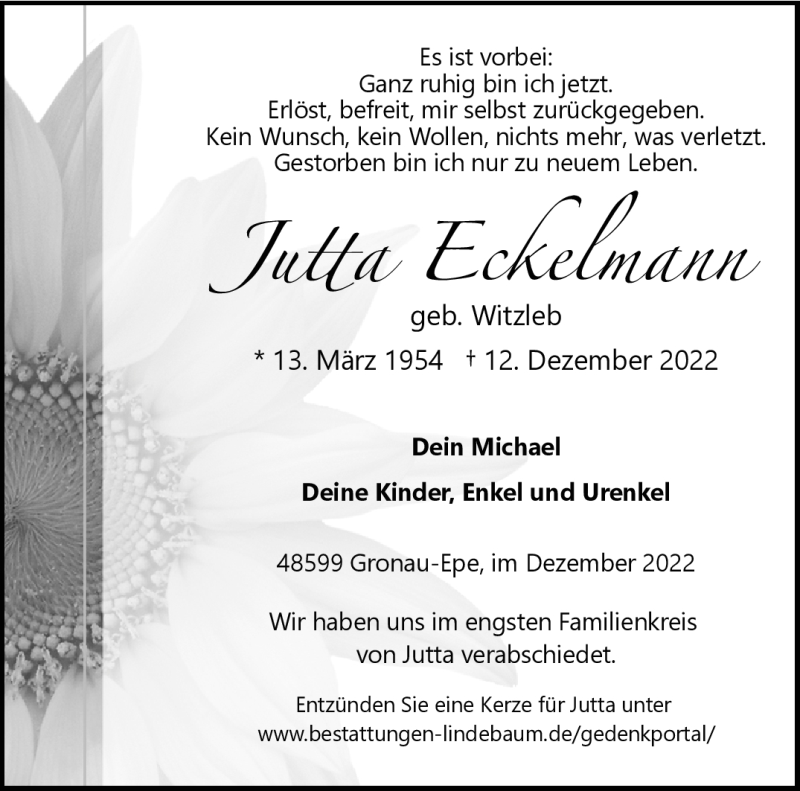 Es ist vorbei:
Ganz ruhig bin ich jetzt.
Erlöst, befreit, mir selbst zurückgegeben.
Kein Wunsch, kein Wollen, nichts mehr, was verletzt.
Gestorben bin ich nur zu neuem Leben.

Jutta Eckelmann

geb. Witzleb

* 13. März 1954 † 12. Dezember 2022

Dein Michael

Deine Kinder, Enkel und Urenkel

48599 Gronau-Epe, im Dezember 2022

Wir haben uns im engsten Familienkreis von Jutta verabschiedet.

Entzünden Sie eine Kerze für Jutta unter
www.bestattungen-lindebaum.de/gedenkportal/